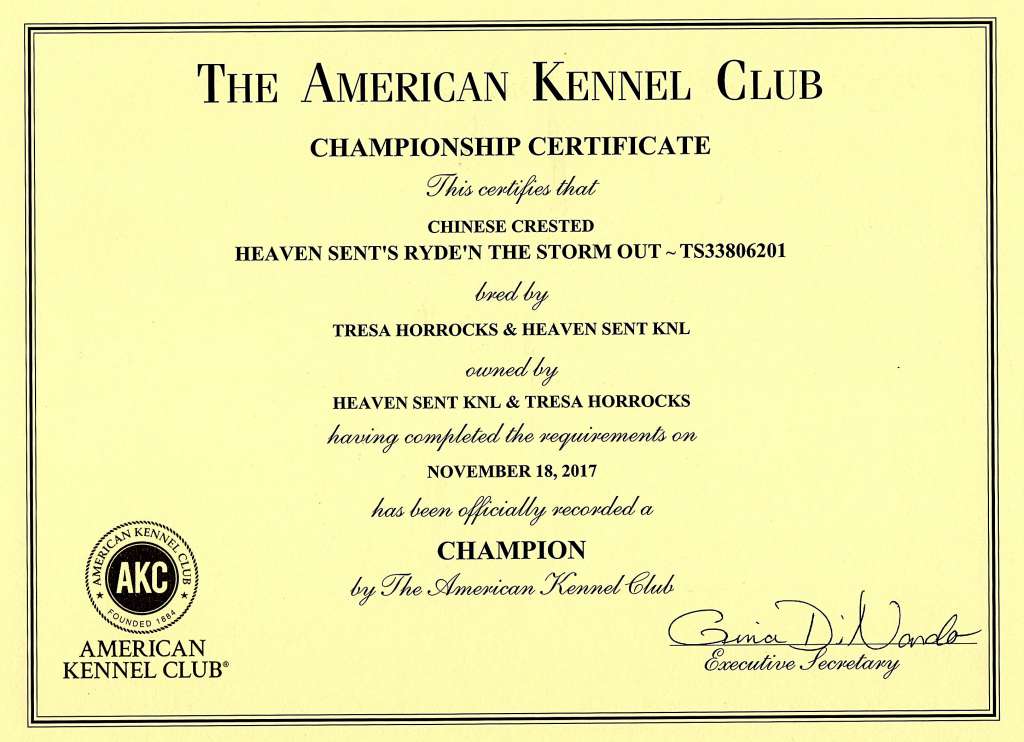 THE AMERICAN KENNEL CLUB

CHAMPIONSHIP CERTIFICATE

This certifies that

CHINESE CRESTED

HEAVEN SENT'S RYDE'N THE STORM OUT ~ TS33806201

bred by

TRESA HORROCKS & HEAVEN SENT KNL

owned by

HEAVEN SENT KNL & TRESA HORROCKS

having completed the requirements on

NOVEMBER 18, 2017

has been officially recorded a

CHAMPION

by The American Kennel Club

AMERICAN KENNEL CLUB AKC FOUNDED 1884

AMERICAN KENNEL CLUB®

Gina DiNardo

Executive Secretary